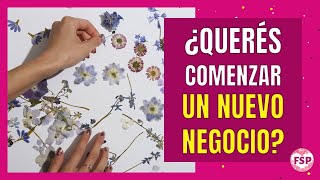 ¿QUERÉS COMENZAR UN NUEVO NEGOCIO?

FSP